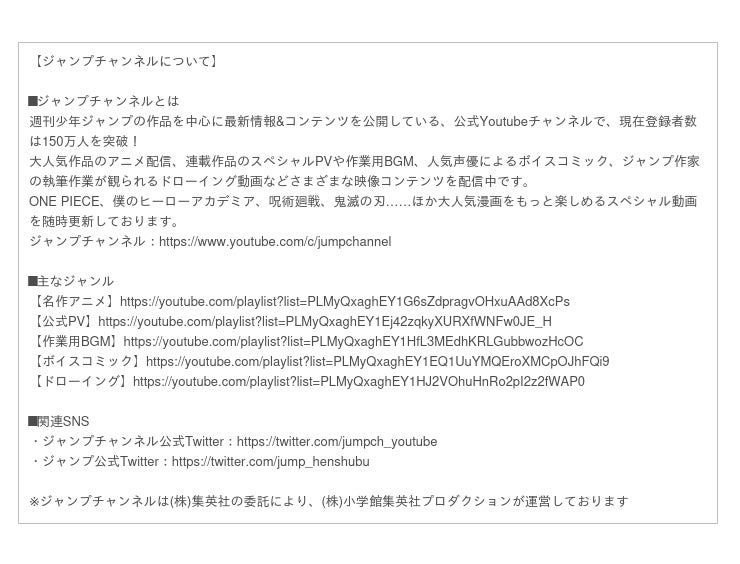 【ジャンプチャンネルについて】

■ジャンプチャンネルとは
週刊少年ジャンプの作品を中心に最新情報&コンテンツを公開している、公式Youtubeチャンネルで、現在登録者数は150万人を突破！
大人気作品のアニメ配信、連載作品のスペシャルPVや作業用BGM、人気声優によるボイスコミック、ジャンプ作家の執筆作業が観られるドローイング動画などさまざまな映像コンテンツを配信中です。
ONE PIECE、僕のヒーローアカデミア、呪術廻戦、鬼滅の刃……ほか大人気漫画をもっと楽しめるスペシャル動画を随時更新しております。
ジャンプチャンネル：https://www.youtube.com/c/jumpchannel

■主なジャンル
【名作アニメ】https://youtube.com/playlist?list=PLMyQxaghEY1G6sZdpragvOHxuAAd8XcPs
【公式PV】https://youtube.com/playlist?list=PLMyQxaghEY1Ej42zqkyXURXfWNFw0JE_H
【作業用BGM】https://youtube.com/playlist?list=PLMyQxaghEY1HfL3MEdhKRLGubbwozHcOC
【ボイスコミック】https://youtube.com/playlist?list=PLMyQxaghEY1EQ1UuYMQEroXMCpOJhFQi9
【ドローイング】https://youtube.com/playlist?list=PLMyQxaghEY1HJ2VOhuHnRo2pI2z2fWAP0

■関連SNS
・ジャンプチャンネル公式Twitter：https://twitter.com/jumpch_youtube
・ジャンプ公式Twitter：https://twitter.com/jump_henshubu

※ジャンプチャンネルは(株)集英社の委託により、(株)小学館集英社プロダクションが運営しております